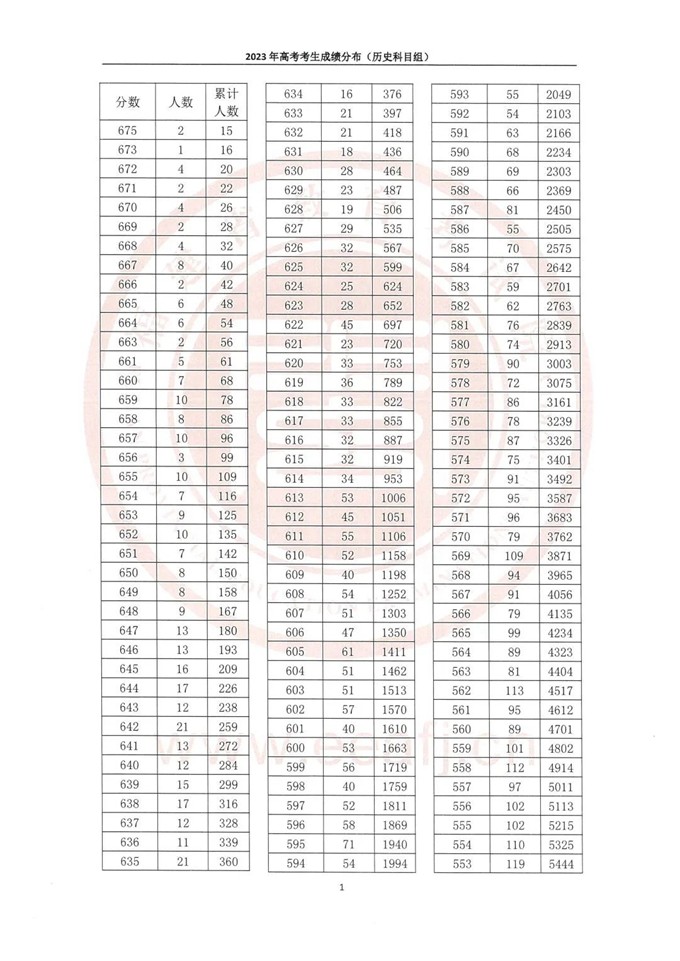 2023年高考考生成绩分布（历史科目组）

| 分数 | 人数 | 累计人数 |
|---|---|---|
| 675 | 2 | 15 |
| 673 | 1 | 16 |
| 672 | 4 | 20 |
| 671 | 2 | 22 |
| 670 | 4 | 26 |
| 669 | 2 | 28 |
| 668 | 4 | 32 |
| 667 | 8 | 40 |
| 666 | 2 | 42 |
| 665 | 6 | 48 |
| 664 | 6 | 54 |
| 663 | 2 | 56 |
| 661 | 5 | 61 |
| 660 | 7 | 68 |
| 659 | 10 | 78 |
| 658 | 8 | 86 |
| 657 | 10 | 96 |
| 656 | 3 | 99 |
| 655 | 10 | 109 |
| 654 | 7 | 116 |
| 653 | 9 | 125 |
| 652 | 10 | 135 |
| 651 | 7 | 142 |
| 650 | 8 | 150 |
| 649 | 8 | 158 |
| 648 | 9 | 167 |
| 647 | 13 | 180 |
| 646 | 13 | 193 |
| 645 | 16 | 209 |
| 644 | 17 | 226 |
| 643 | 12 | 238 |
| 642 | 21 | 259 |
| 641 | 13 | 272 |
| 640 | 12 | 284 |
| 639 | 15 | 299 |
| 638 | 17 | 316 |
| 637 | 12 | 328 |
| 636 | 11 | 339 |
| 635 | 21 | 360 |

| | | |
|---|---|---|
| 634 | 16 | 376 |
| 633 | 21 | 397 |
| 632 | 21 | 418 |
| 631 | 18 | 436 |
| 630 | 28 | 464 |
| 629 | 23 | 487 |
| 628 | 19 | 506 |
| 627 | 29 | 535 |
| 626 | 32 | 567 |
| 625 | 32 | 599 |
| 624 | 25 | 624 |
| 623 | 28 | 652 |
| 622 | 45 | 697 |
| 621 | 23 | 720 |
| 620 | 33 | 753 |
| 619 | 36 | 789 |
| 618 | 33 | 822 |
| 617 | 33 | 855 |
| 616 | 32 | 887 |
| 615 | 32 | 919 |
| 614 | 34 | 953 |
| 613 | 53 | 1006 |
| 612 | 45 | 1051 |
| 611 | 55 | 1106 |
| 610 | 52 | 1158 |
| 609 | 40 | 1198 |
| 608 | 54 | 1252 |
| 607 | 51 | 1303 |
| 606 | 47 | 1350 |
| 605 | 61 | 1411 |
| 604 | 51 | 1462 |
| 603 | 51 | 1513 |
| 602 | 57 | 1570 |
| 601 | 40 | 1610 |
| 600 | 53 | 1663 |
| 599 | 56 | 1719 |
| 598 | 40 | 1759 |
| 597 | 52 | 1811 |
| 596 | 58 | 1869 |
| 595 | 71 | 1940 |
| 594 | 54 | 1994 |

| | | |
|---|---|---|
| 593 | 55 | 2049 |
| 592 | 54 | 2103 |
| 591 | 63 | 2166 |
| 590 | 68 | 2234 |
| 589 | 69 | 2303 |
| 588 | 66 | 2369 |
| 587 | 81 | 2450 |
| 586 | 55 | 2505 |
| 585 | 70 | 2575 |
| 584 | 67 | 2642 |
| 583 | 59 | 2701 |
| 582 | 62 | 2763 |
| 581 | 76 | 2839 |
| 580 | 74 | 2913 |
| 579 | 90 | 3003 |
| 578 | 72 | 3075 |
| 577 | 86 | 3161 |
| 576 | 78 | 3239 |
| 575 | 87 | 3326 |
| 574 | 75 | 3401 |
| 573 | 91 | 3492 |
| 572 | 95 | 3587 |
| 571 | 96 | 3683 |
| 570 | 79 | 3762 |
| 569 | 109 | 3871 |
| 568 | 94 | 3965 |
| 567 | 91 | 4056 |
| 566 | 79 | 4135 |
| 565 | 99 | 4234 |
| 564 | 89 | 4323 |
| 563 | 81 | 4404 |
| 562 | 113 | 4517 |
| 561 | 95 | 4612 |
| 560 | 89 | 4701 |
| 559 | 101 | 4802 |
| 558 | 112 | 4914 |
| 557 | 97 | 5011 |
| 556 | 102 | 5113 |
| 555 | 102 | 5215 |
| 554 | 110 | 5325 |
| 553 | 119 | 5444 |

1